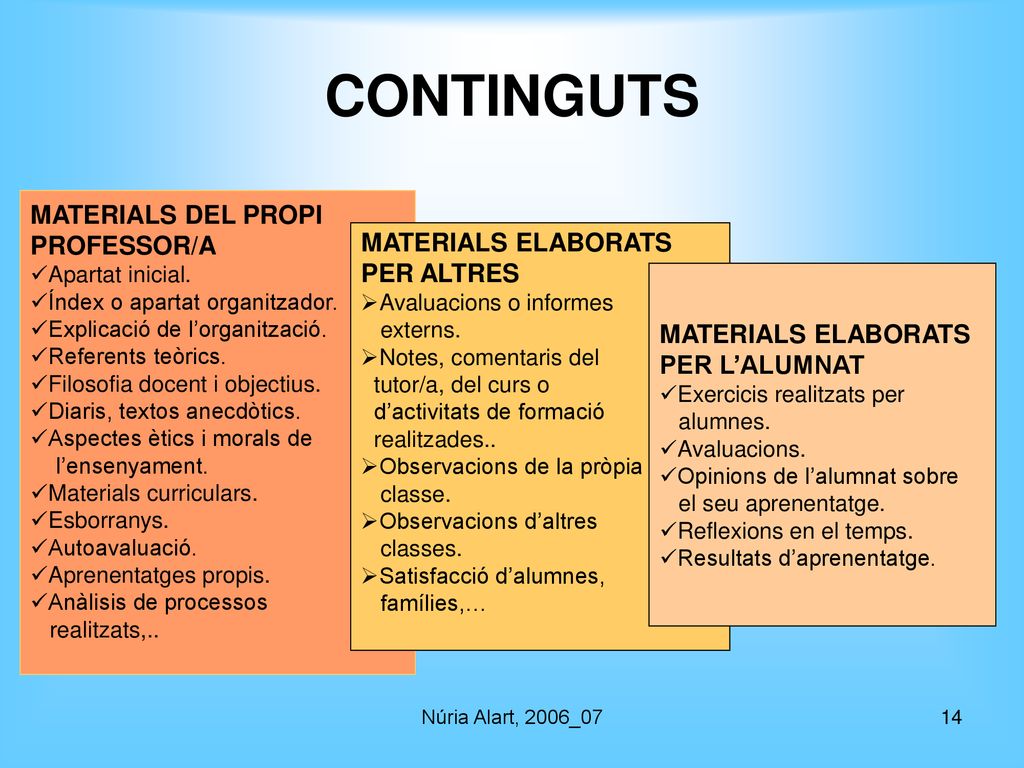 CONTINGUTS

MATERIALS DEL PROPI PROFESSOR/A
✓Apartat inicial.
✓Índex o apartat organitzador.
✓Explicació de l'organització.
✓Referents teòrics.
✓Filosofia docent i objectius.
✓Diaris, textos anecdòtics.
✓Aspectes ètics i morals de l'ensenyament.
✓Materials curriculars.
✓Esborranys.
✓Autoavaluació.
✓Aprenentatges propis.
✓Anàlisis de processos realitzats,..

MATERIALS ELABORATS PER ALTRES
➢Avaluacions o informes externs.
➢Notes, comentaris del tutor/a, del curs o d'activitats de formació realitzades..
➢Observacions de la pròpia classe.
➢Observacions d'altres classes.
➢Satisfacció d'alumnes, famílies,…

MATERIALS ELABORATS PER L'ALUMNAT
✓Exercicis realitzats per alumnes.
✓Avaluacions.
✓Opinions de l'alumnat sobre el seu aprenentatge.
✓Reflexions en el temps.
✓Resultats d'aprenentatge.

Núria Alart, 2006_07

14